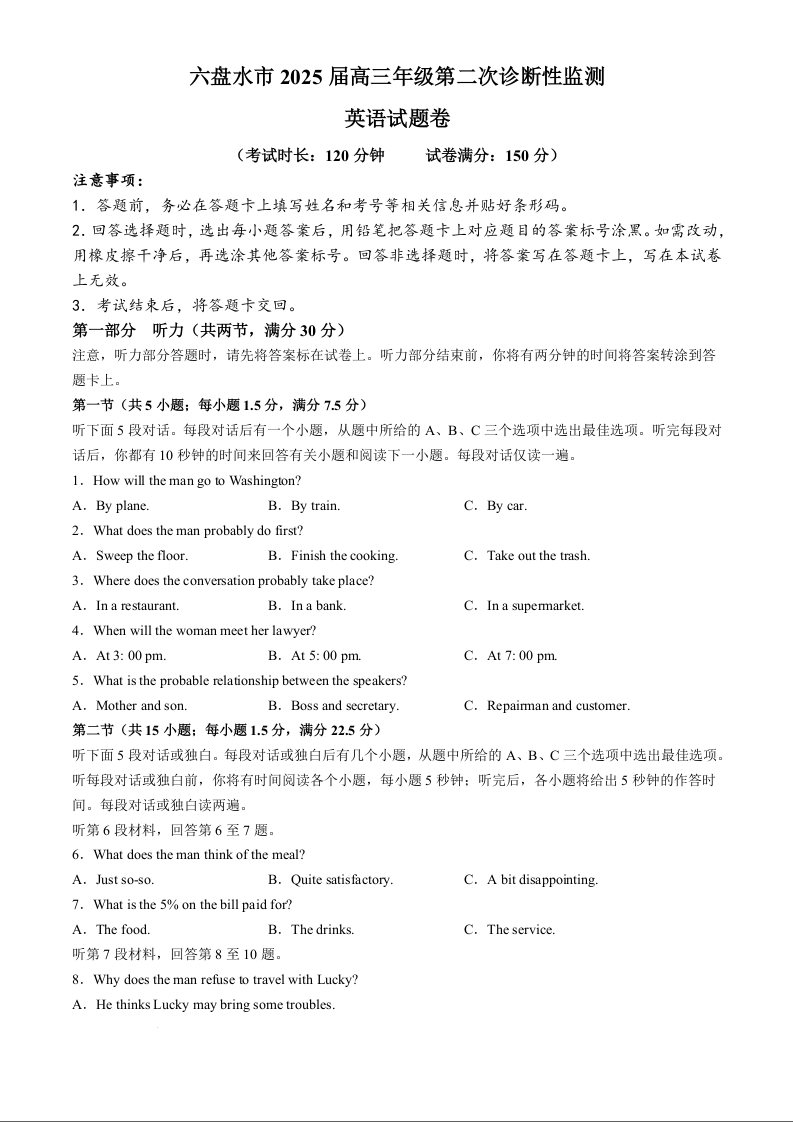 六盘水市 2025 届高三年级第二次诊断性监测

英语试题卷

（考试时长：120 分钟　　试卷满分：150 分）

注意事项：

1．答题前，务必在答题卡上填写姓名和考号等相关信息并贴好条形码。

2．回答选择题时，选出每小题答案后，用铅笔把答题卡上对应题目的答案标号涂黑。如需改动，用橡皮擦干净后，再选涂其他答案标号。回答非选择题时，将答案写在答题卡上，写在本试卷上无效。

3．考试结束后，将答题卡交回。

第一部分　听力（共两节，满分 30 分）

注意，听力部分答题时，请先将答案标在试卷上。听力部分结束前，你将有两分钟的时间将答案转涂到答题卡上。

第一节（共 5 小题；每小题 1.5 分，满分 7.5 分）

听下面 5 段对话。每段对话后有一个小题，从题中所给的 A、B、C 三个选项中选出最佳选项。听完每段对话后，你都有 10 秒钟的时间来回答有关小题和阅读下一小题。每段对话仅读一遍。

1．How will the man go to Washington?

A．By plane.　　B．By train.　　C．By car.

2．What does the man probably do first?

A．Sweep the floor.　　B．Finish the cooking.　　C．Take out the trash.

3．Where does the conversation probably take place?

A．In a restaurant.　　B．In a bank.　　C．In a supermarket.

4．When will the woman meet her lawyer?

A．At 3: 00 pm.　　B．At 5: 00 pm.　　C．At 7: 00 pm.

5．What is the probable relationship between the speakers?

A．Mother and son.　　B．Boss and secretary.　　C．Repairman and customer.

第二节（共 15 小题；每小题 1.5 分，满分 22.5 分）

听下面 5 段对话或独白。每段对话或独白后有几个小题，从题中所给的 A、B、C 三个选项中选出最佳选项。听每段对话或独白前，你将有时间阅读各个小题，每小题 5 秒钟；听完后，各小题将给出 5 秒钟的作答时间。每段对话或独白读两遍。

听第 6 段材料，回答第 6 至 7 题。

6．What does the man think of the meal?

A．Just so-so.　　B．Quite satisfactory.　　C．A bit disappointing.

7．What is the 5% on the bill paid for?

A．The food.　　B．The drinks.　　C．The service.

听第 7 段材料，回答第 8 至 10 题。

8．Why does the man refuse to travel with Lucky?

A．He thinks Lucky may bring some troubles.